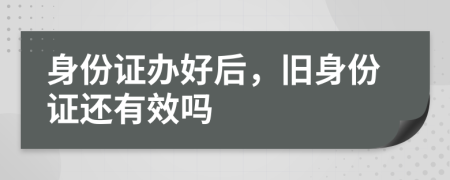 身份证办好后，旧身份证还有效吗